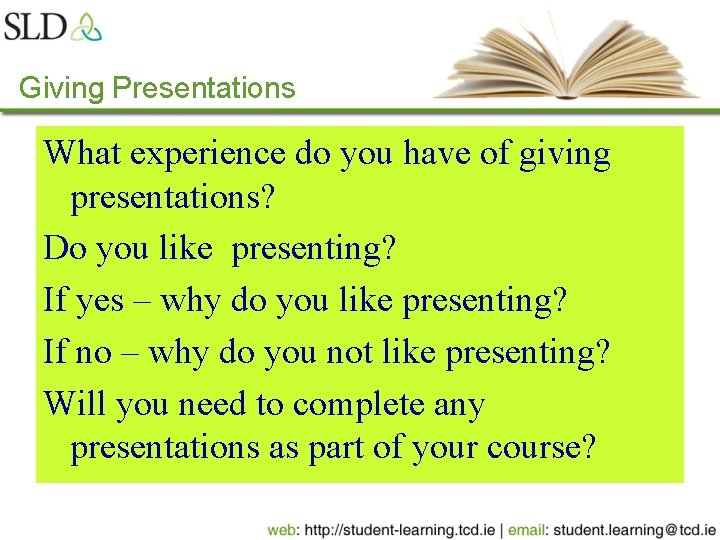 SLD

Giving Presentations

What experience do you have of giving presentations?

Do you like presenting?

If yes – why do you like presenting?

If no – why do you not like presenting?

Will you need to complete any presentations as part of your course?

web: http://student-learning.tcd.ie | email: student.learning@tcd.ie